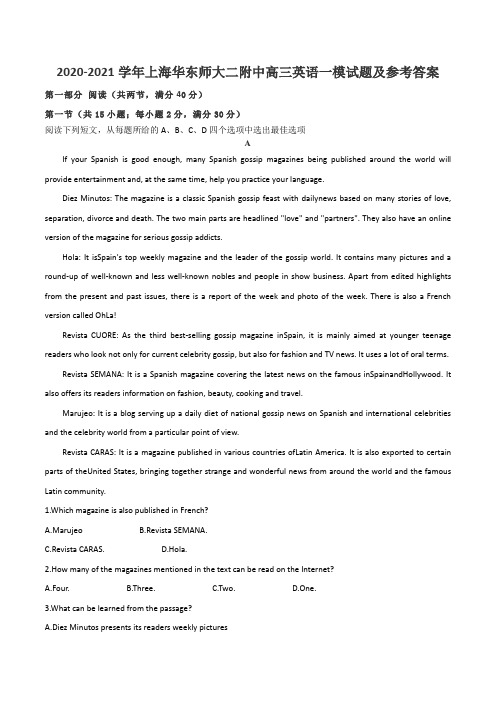 2020-2021 学年上海华东师大二附中高三英语一模试题及参考答案

第一部分 阅读（共两节，满分 40 分）

第一节（共 15 小题；每小题 2 分，满分 30 分）

阅读下列短文，从每题所给的 A、B、C、D 四个选项中选出最佳选项

A

If your Spanish is good enough, many Spanish gossip magazines being published around the world will provide entertainment and, at the same time, help you practice your language.

Diez Minutos: The magazine is a classic Spanish gossip feast with dailynews based on many stories of love, separation, divorce and death. The two main parts are headlined "love" and "partners". They also have an online version of the magazine for serious gossip addicts.

Hola: It isSpain's top weekly magazine and the leader of the gossip world. It contains many pictures and a round-up of well-known and less well-known nobles and people in show business. Apart from edited highlights from the present and past issues, there is a report of the week and photo of the week. There is also a French version called OhLa!

Revista CUORE: As the third best-selling gossip magazine inSpain, it is mainly aimed at younger teenage readers who look not only for current celebrity gossip, but also for fashion and TV news. It uses a lot of oral terms.

Revista SEMANA: It is a Spanish magazine covering the latest news on the famous inSpainandHollywood. It also offers its readers information on fashion, beauty, cooking and travel.

Marujeo: It is a blog serving up a daily diet of national gossip news on Spanish and international celebrities and the celebrity world from a particular point of view.

Revista CARAS: It is a magazine published in various countries ofLatin America. It is also exported to certain parts of theUnited States, bringing together strange and wonderful news from around the world and the famous Latin community.

1.Which magazine is also published in French?

A.Marujeo B.Revista SEMANA.

C.Revista CARAS. D.Hola.

2.How many of the magazines mentioned in the text can be read on the Internet?

A.Four. B.Three. C.Two. D.One.

3.What can be learned from the passage?

A.Diez Minutos presents its readers weekly pictures